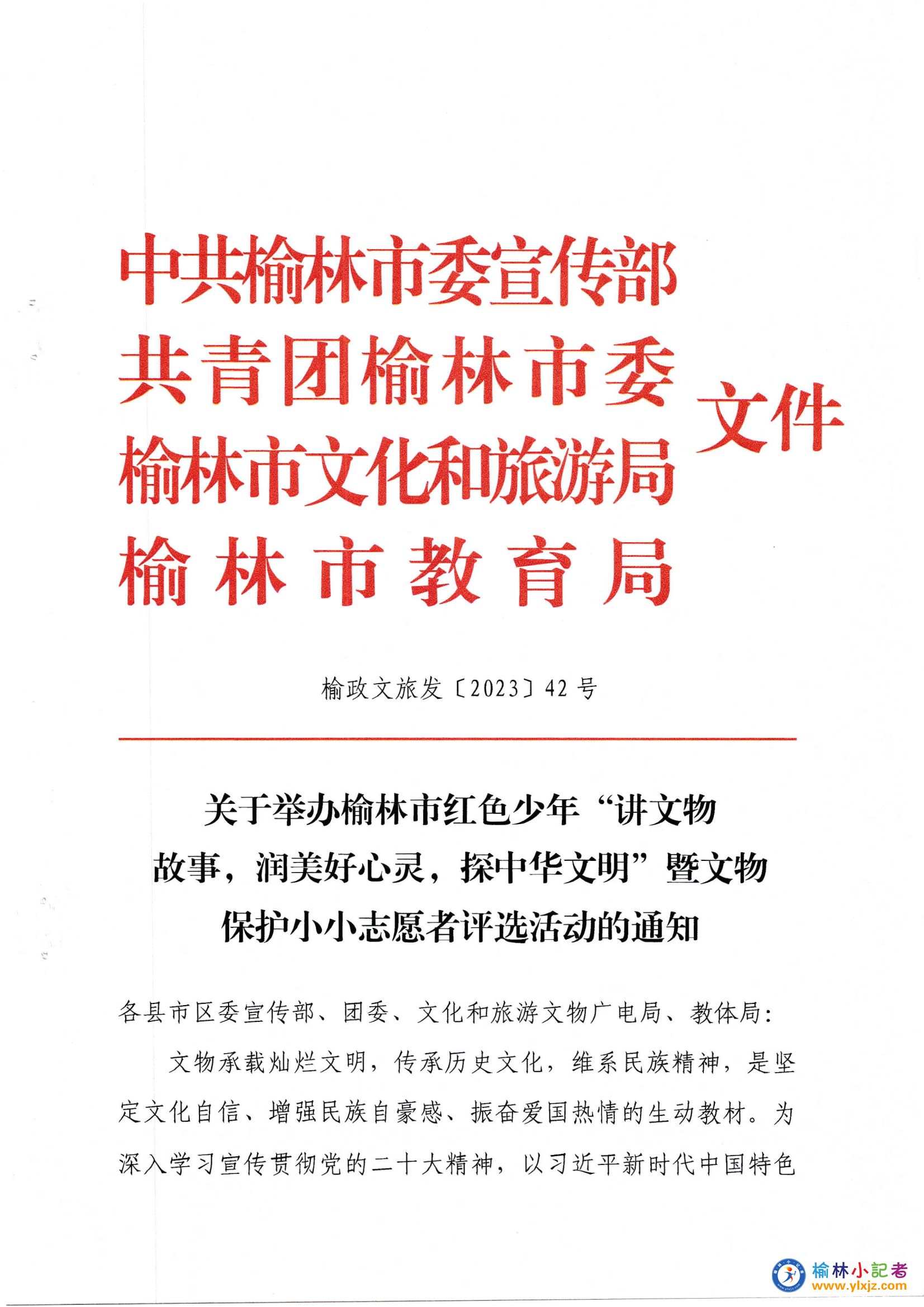 中共榆林市委宣传部
共青团榆林市委
榆林市文化和旅游局
榆林市教育局
文件

榆政文旅发〔2023〕42 号

关于举办榆林市红色少年“讲文物故事，润美好心灵，探中华文明”暨文物保护小小志愿者评选活动的通知

各县市区委宣传部、团委、文化和旅游文物广电局、教体局：

文物承载灿烂文明，传承历史文化，维系民族精神，是坚定文化自信、增强民族自豪感、振奋爱国热情的生动教材。为深入学习宣传贯彻党的二十大精神，以习近平新时代中国特色

榆林小記者
www.ylxjz.com